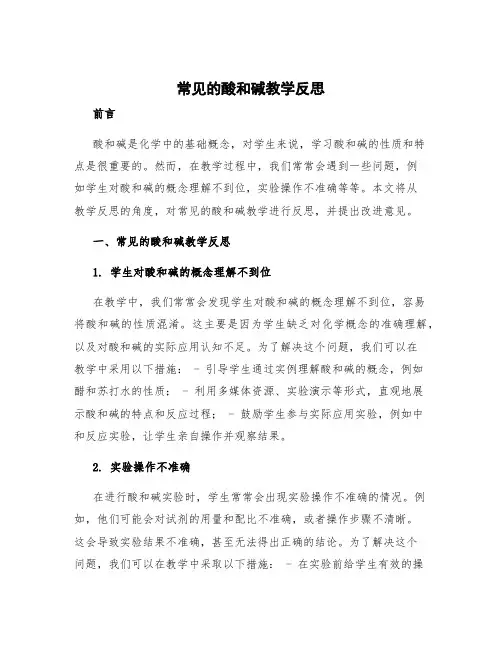 常见的酸和碱教学反思

前言

酸和碱是化学中的基础概念，对学生来说，学习酸和碱的性质和特点是很重要的。然而，在教学过程中，我们常常会遇到一些问题，例如学生对酸和碱的概念理解不到位，实验操作不准确等等。本文将从教学反思的角度，对常见的酸和碱教学进行反思，并提出改进意见。

一、常见的酸和碱教学反思

1. 学生对酸和碱的概念理解不到位

在教学中，我们常常会发现学生对酸和碱的概念理解不到位，容易将酸和碱的性质混淆。这主要是因为学生缺乏对化学概念的准确理解，以及对酸和碱的实际应用认知不足。为了解决这个问题，我们可以在教学中采用以下措施： - 引导学生通过实例理解酸和碱的概念，例如醋和苏打水的性质； - 利用多媒体资源、实验演示等形式，直观地展示酸和碱的特点和反应过程； - 鼓励学生参与实际应用实验，例如中和反应实验，让学生亲自操作并观察结果。

2. 实验操作不准确

在进行酸和碱实验时，学生常常会出现实验操作不准确的情况。例如，他们可能会对试剂的用量和配比不准确，或者操作步骤不清晰。这会导致实验结果不准确，甚至无法得出正确的结论。为了解决这个问题，我们可以在教学中采取以下措施： - 在实验前给学生有效的操